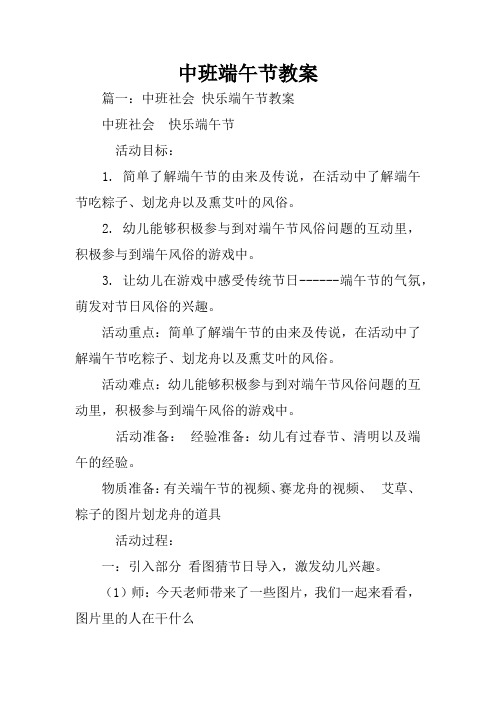 中班端午节教案

篇一：中班社会 快乐端午节教案

中班社会　快乐端午节

活动目标：

1. 简单了解端午节的由来及传说，在活动中了解端午节吃粽子、划龙舟以及熏艾叶的风俗。

2. 幼儿能够积极参与到对端午节风俗问题的互动里，积极参与到端午风俗的游戏中。

3. 让幼儿在游戏中感受传统节日------端午节的气氛，萌发对节日风俗的兴趣。

活动重点：简单了解端午节的由来及传说，在活动中了解端午节吃粽子、划龙舟以及熏艾叶的风俗。

活动难点：幼儿能够积极参与到对端午节风俗问题的互动里，积极参与到端午风俗的游戏中。

活动准备：　经验准备：幼儿有过春节、清明以及端午的经验。

物质准备：有关端午节的视频、赛龙舟的视频、　艾草、粽子的图片划龙舟的道具

活动过程：

一：引入部分　看图猜节日导入，激发幼儿兴趣。

（1）师：今天老师带来了一些图片，我们一起来看看，图片里的人在干什么